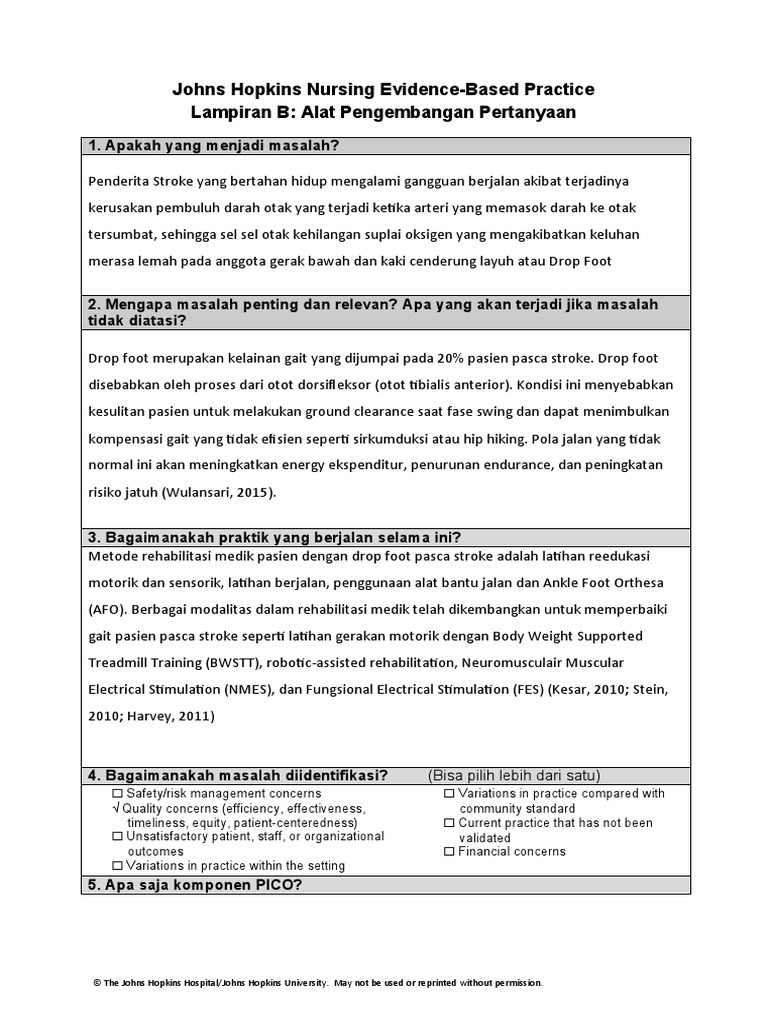 Johns Hopkins Nursing Evidence-Based Practice
Lampiran B: Alat Pengembangan Pertanyaan

1. Apakah yang menjadi masalah?

Penderita Stroke yang bertahan hidup mengalami gangguan berjalan akibat terjadinya kerusakan pembuluh darah otak yang terjadi ketika arteri yang memasok darah ke otak tersumbat, sehingga sel sel otak kehilangan suplai oksigen yang mengakibatkan keluhan merasa lemah pada anggota gerak bawah dan kaki cenderung layuh atau Drop Foot

2. Mengapa masalah penting dan relevan? Apa yang akan terjadi jika masalah tidak diatasi?

Drop foot merupakan kelainan gait yang dijumpai pada 20% pasien pasca stroke. Drop foot disebabkan oleh proses dari otot dorsifleksor (otot tibialis anterior). Kondisi ini menyebabkan kesulitan pasien untuk melakukan ground clearance saat fase swing dan dapat menimbulkan kompensasi gait yang tidak efisien seperti sirkumduksi atau hip hiking. Pola jalan yang tidak normal ini akan meningkatkan energy ekspenditur, penurunan endurance, dan peningkatan risiko jatuh (Wulansari, 2015).

3. Bagaimanakah praktik yang berjalan selama ini?

Metode rehabilitasi medik pasien dengan drop foot pasca stroke adalah latihan reedukasi motorik dan sensorik, latihan berjalan, penggunaan alat bantu jalan dan Ankle Foot Orthesa (AFO). Berbagai modalitas dalam rehabilitasi medik telah dikembangkan untuk memperbaiki gait pasien pasca stroke seperti latihan gerakan motorik dengan Body Weight Supported Treadmill Training (BWSTT), robotic-assisted rehabilitation, Neuromusculair Muscular Electrical Stimulation (NMES), dan Fungsional Electrical Stimulation (FES) (Kesar, 2010; Stein, 2010; Harvey, 2011)

4. Bagaimanakah masalah diidentifikasi? (Bisa pilih lebih dari satu)

☐ Safety/risk management concerns
√ Quality concerns (efficiency, effectiveness, timeliness, equity, patient-centeredness)
☐ Unsatisfactory patient, staff, or organizational outcomes
☐ Variations in practice within the setting
☐ Variations in practice compared with community standard
☐ Current practice that has not been validated
☐ Financial concerns

5. Apa saja komponen PICO?

© The Johns Hopkins Hospital/Johns Hopkins University. May not be used or reprinted without permission.